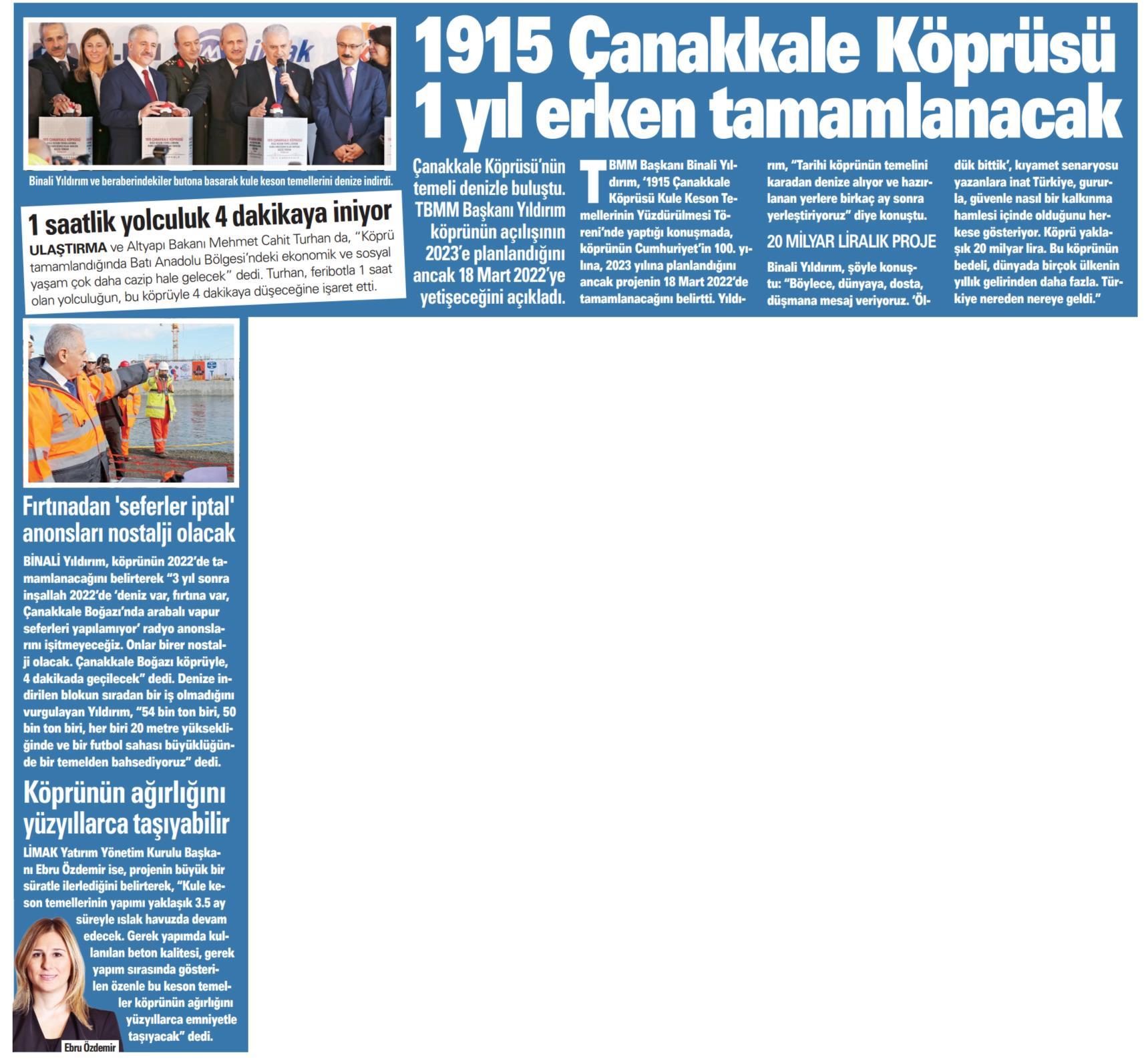 1915 Çanakkale Köprüsü 1 yıl erken tamamlanacak

Binali Yıldırım ve beraberindekiler butona basarak kule keson temellerini denize indirdi.

1 saatlik yolculuk 4 dakikaya iniyor

ULAŞTIRMA ve Altyapı Bakanı Mehmet Cahit Turhan da, "Köprü tamamlandığında Batı Anadolu Bölgesi'ndeki ekonomik ve sosyal yaşam çok daha cazip hale gelecek" dedi. Turhan, feribotla 1 saat olan yolculuğun, bu köprüyle 4 dakikaya düşeceğine işaret etti.

Çanakkale Köprüsü'nün temeli denizle buluştu. TBMM Başkanı Yıldırım köprünün açılışının 2023'e planlandığını ancak 18 Mart 2022'ye yetişeceğini açıkladı.

TBMM Başkanı Binali Yıldırım, '1915 Çanakkale Köprüsü Kule Keson Temellerinin Yüzdürülmesi Töreni'nde yaptığı konuşmada, köprünün Cumhuriyet'in 100. yılına, 2023 yılına planlandığını ancak projenin 18 Mart 2022'de tamamlanacağını belirtti. Yıldırım, "Tarihi köprünün temelini karadan denize alıyor ve hazırlanan yerlere birkaç ay sonra yerleştiriyoruz" diye konuştu.

20 MİLYAR LİRALIK PROJE

Binali Yıldırım, şöyle konuştu: "Böylece, dünyaya, dosta, düşmana mesaj veriyoruz. 'Öldük bittik', kıyamet senaryosu yazanlara inat Türkiye, gururla, güvenle nasıl bir kalkınma hamlesi içinde olduğunu herkese gösteriyor. Köprü yaklaşık 20 milyar lira. Bu köprünün bedeli, dünyada birçok ülkenin yıllık gelirinden daha fazla. Türkiye nereden nereye geldi."

Fırtınadan 'seferler iptal' anonsları nostalji olacak

BİNALİ Yıldırım, köprünün 2022'de tamamlanacağını belirterek "3 yıl sonra inşallah 2022'de 'deniz var, fırtına var, Çanakkale Boğazı'nda arabalı vapur seferleri yapılamıyor' radyo anonslarını işitmeyeceğiz. Onlar birer nostalji olacak. Çanakkale Boğazı köprüyle, 4 dakikada geçilecek" dedi. Denize indirilen blokun sıradan bir iş olmadığını vurgulayan Yıldırım, "54 bin ton biri, 50 bin ton biri, her biri 20 metre yüksekliğinde ve bir futbol sahası büyüklüğünde bir temelden bahsediyoruz" dedi.

Köprünün ağırlığını yüzyıllarca taşıyabilir

LİMAK Yatırım Yönetim Kurulu Başkanı Ebru Özdemir ise, projenin büyük bir süratle ilerlediğini belirterek, "Kule keson temellerinin yapımı yaklaşık 3.5 ay süreyle ıslak havuzda devam edecek. Gerek yapımda kullanılan beton kalitesi, gerek yapım sırasında gösterilen özenle bu keson temeller köprünün ağırlığını yüzyıllarca emniyetle taşıyacak" dedi.

Ebru Özdemir